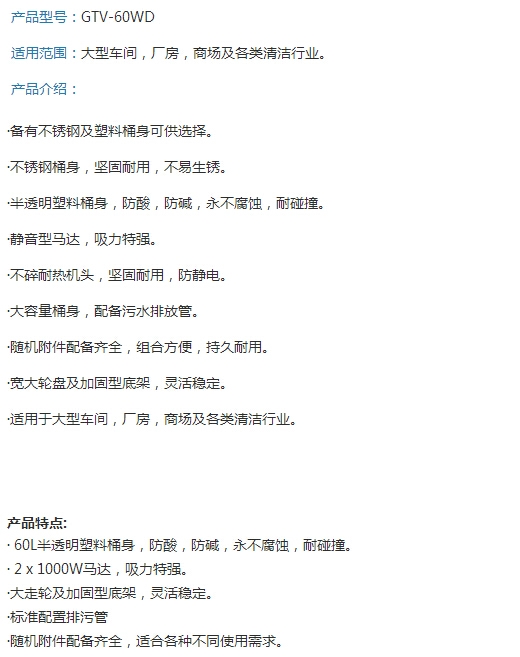 产品型号：GTV-60WD

适用范围：大型车间，厂房，商场及各类清洁行业。

产品介绍：

·备有不锈钢及塑料桶身可供选择。

·不锈钢桶身，坚固耐用，不易生锈。

·半透明塑料桶身，防酸，防碱，永不腐蚀，耐碰撞。

·静音型马达，吸力特强。

·不碎耐热机头，坚固耐用，防静电。

·大容量桶身，配备污水排放管。

·随机附件配备齐全，组合方便，持久耐用。

·宽大轮盘及加固型底架，灵活稳定。

·适用于大型车间，厂房，商场及各类清洁行业。

产品特点:
· 60L半透明塑料桶身，防酸，防碱，永不腐蚀，耐碰撞。
· 2 x 1000W马达，吸力特强。
·大走轮及加固型底架，灵活稳定。
·标准配置排污管
·随机附件配备齐全，适合各种不同使用需求。